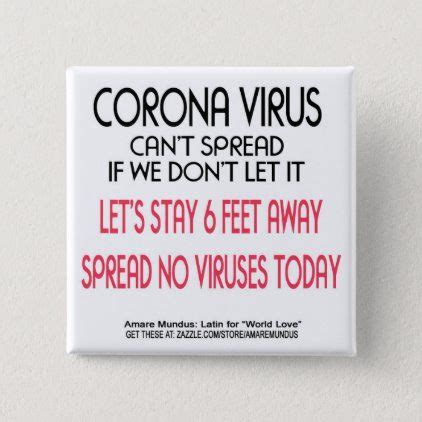 CORONA VIRUS
CAN'T SPREAD
IF WE DON'T LET IT

LET'S STAY 6 FEET AWAY
SPREAD NO VIRUSES TODAY

Amare Mundus: Latin for "World Love"
GET THESE AT: ZAZZLE.COM/STORE/AMAREMUNDUS